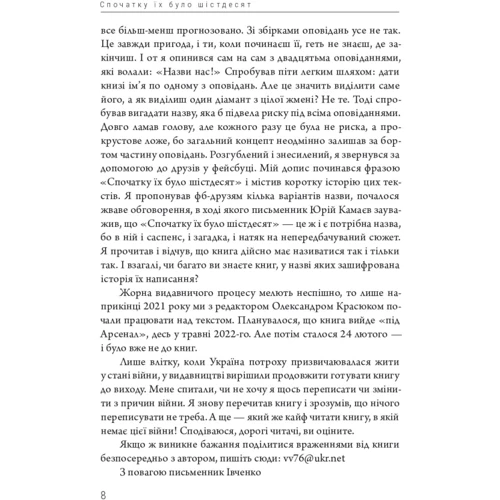 Спочатку їх було шістдесят

все більш-менш прогнозовано. Зі збірками оповідань усе не так. Це завжди пригода, і ти, коли починаєш її, геть не знаєш, де закінчиш. І от я опинився сам на сам з двадцятьма оповіданнями, які волали: «Назви нас!» Спробував піти легким шляхом: дати книзі ім'я по одному з оповідань. Але це значить виділити саме його, а як виділиш один діамант з цілої жмені? Не те. Тоді спробував вигадати назву, яка б підвела риску під всіма оповіданнями. Довго ламав голову, але кожного разу це була не риска, а прокрустове ложе, бо загальний концепт неодмінно залишав за бортом частину оповідань. Розгублений і знесилений, я звернувся за допомогою до друзів у фейсбуці. Мій допис починався фразою «Спочатку їх було шістдесят» і містив коротку історію цих текстів. Я пропонував фб-друзям кілька варіантів назви, почалося жваве обговорення, в ході якого письменник Юрій Камаєв зауважив, що «Спочатку їх було шістдесят» — це ж і є потрібна назва, бо в ній і саспенс, і загадка, і натяк на непередбачуваний сюжет. Я прочитав і відчув, що книга дійсно має називатися так і тільки так. І взагалі, чи багато ви знаєте книг, у назві яких зашифрована історія їх написання?

Жорна видавничого процесу мелють неспішно, то лише наприкінці 2021 року ми з редактором Олександром Красюком почали працювати над текстом. Планувалося, що книга вийде «під Арсенал», десь у травні 2022-го. Але потім сталося 24 лютого — і було вже не до книг.

Лише влітку, коли Україна потроху призвичаювалася жити у стані війни, у видавництві вирішили продовжити готувати книгу до виходу. Мене спитали, чи не хочу я щось переписати чи змінити з причин війни. Я знову перечитав книгу і зрозумів, що нічого переписувати не треба. А ще — який же кайф читати книгу, в якій немає цієї війни! Сподіваюся, дорогі читачі, ви оціните.

Якщо ж виникне бажання поділитися враженнями від книги безпосередньо з автором, пишіть сюди: vv76@ukr.net

З повагою письменник Івченко

8